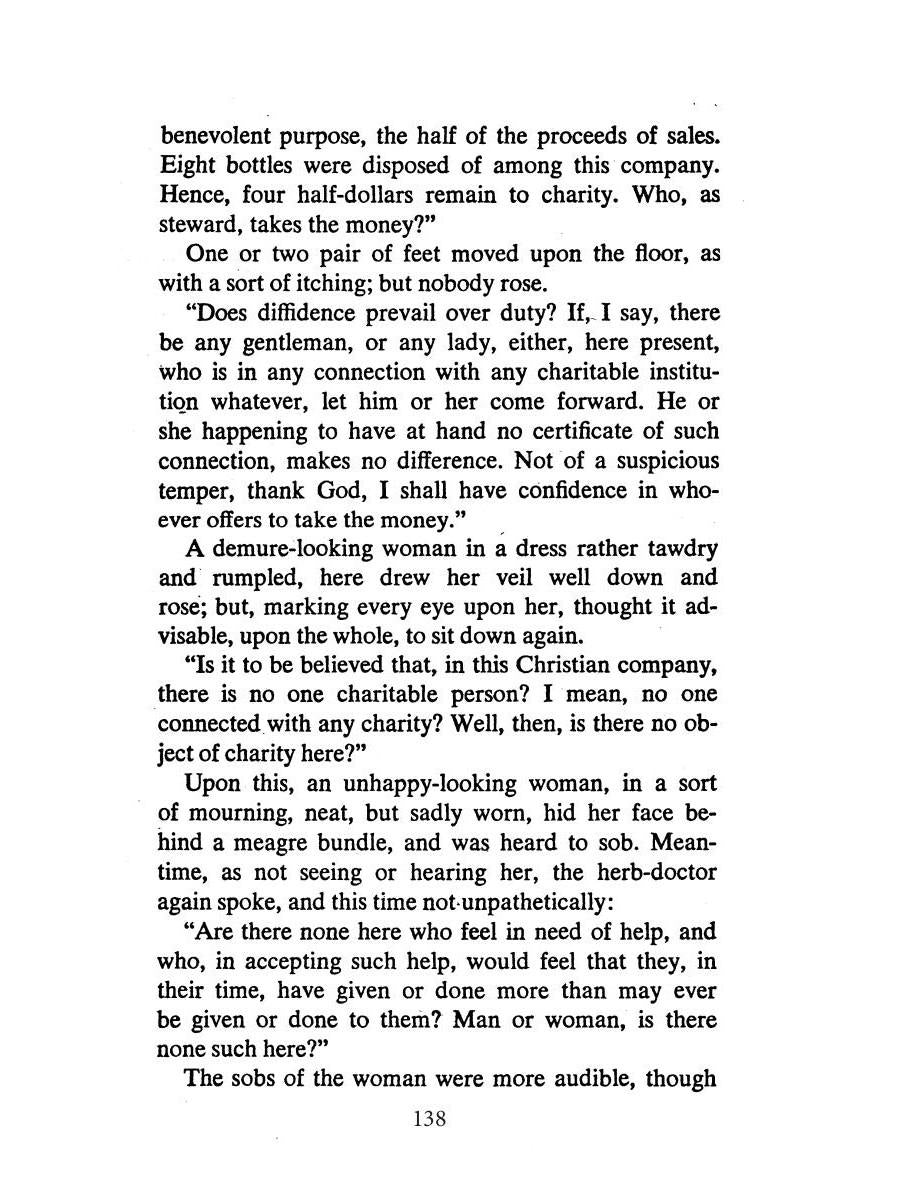 benevolent purpose, the half of the proceeds of sales. Eight bottles were disposed of among this company. Hence, four half-dollars remain to charity. Who, as steward, takes the money?"

One or two pair of feet moved upon the floor, as with a sort of itching; but nobody rose.

"Does diffidence prevail over duty? If, I say, there be any gentleman, or any lady, either, here present, who is in any connection with any charitable institution whatever, let him or her come forward. He or she happening to have at hand no certificate of such connection, makes no difference. Not of a suspicious temper, thank God, I shall have confidence in whoever offers to take the money."

A demure-looking woman in a dress rather tawdry and rumpled, here drew her veil well down and rose; but, marking every eye upon her, thought it advisable, upon the whole, to sit down again.

"Is it to be believed that, in this Christian company, there is no one charitable person? I mean, no one connected with any charity? Well, then, is there no object of charity here?"

Upon this, an unhappy-looking woman, in a sort of mourning, neat, but sadly worn, hid her face behind a meagre bundle, and was heard to sob. Meantime, as not seeing or hearing her, the herb-doctor again spoke, and this time not unpathetically:

"Are there none here who feel in need of help, and who, in accepting such help, would feel that they, in their time, have given or done more than may ever be given or done to them? Man or woman, is there none such here?"

The sobs of the woman were more audible, though

138